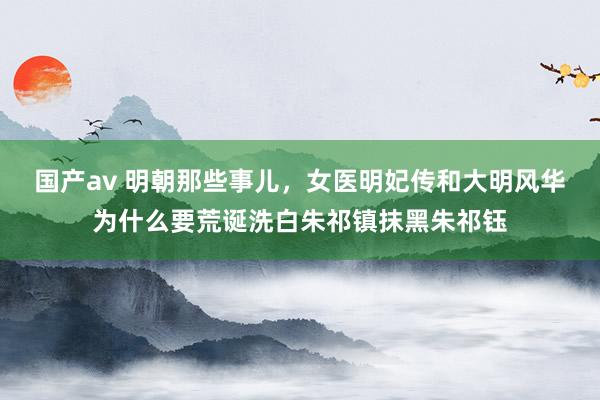 国产av 明朝那些事儿，女医明妃传和大明风华为什么要荒诞洗白朱祁镇抹黑朱祁钰